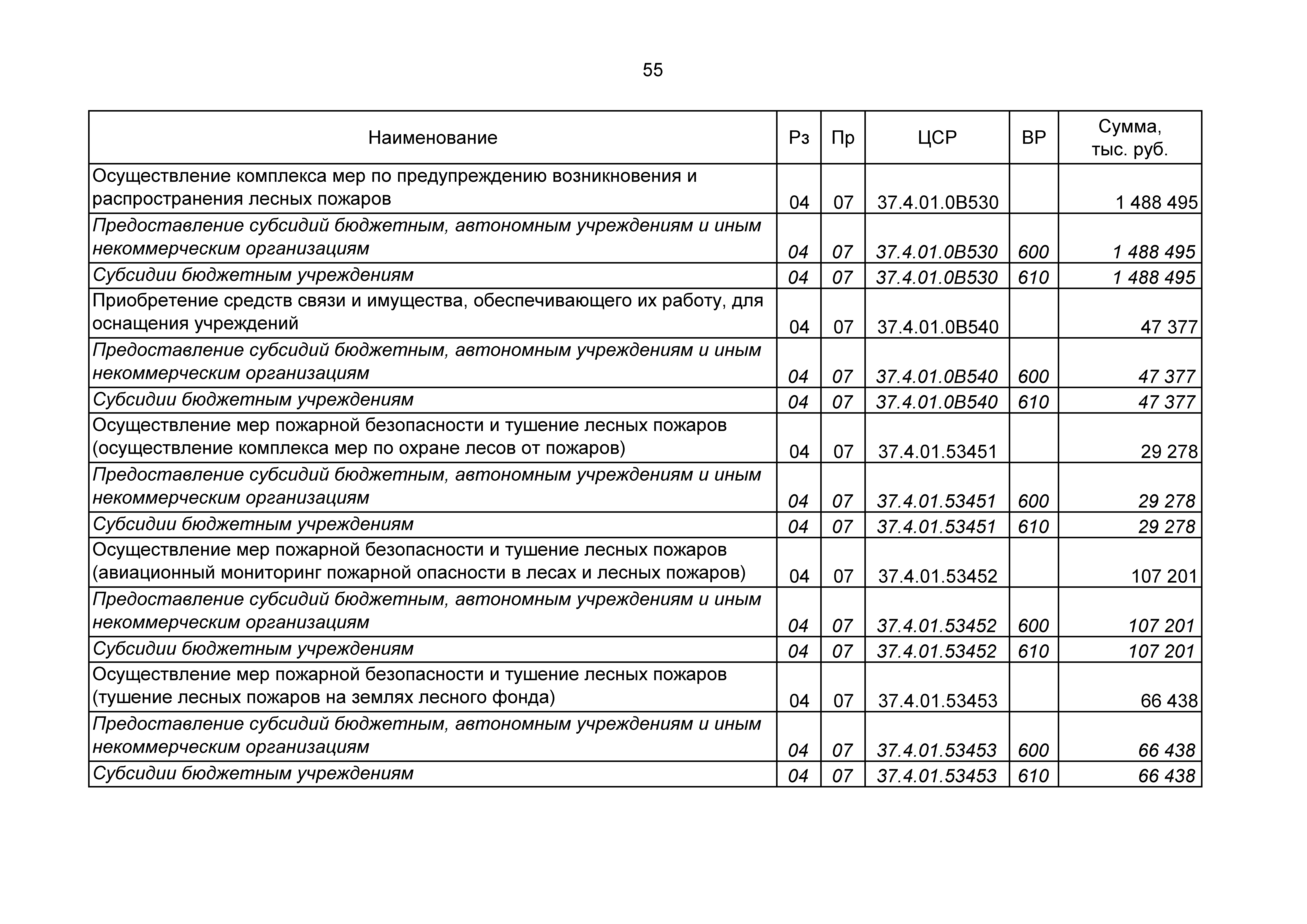 55

| Наименование | Рз | Пр | ЦСР | ВР | Сумма, тыс. руб. |
|---|---|---|---|---|---|
| Осуществление комплекса мер по предупреждению возникновения и распространения лесных пожаров | 04 | 07 | 37.4.01.0В530 | | 1 488 495 |
| Предоставление субсидий бюджетным, автономным учреждениям и иным некоммерческим организациям | 04 | 07 | 37.4.01.0В530 | 600 | 1 488 495 |
| Субсидии бюджетным учреждениям | 04 | 07 | 37.4.01.0В530 | 610 | 1 488 495 |
| Приобретение средств связи и имущества, обеспечивающего их работу, для оснащения учреждений | 04 | 07 | 37.4.01.0В540 | | 47 377 |
| Предоставление субсидий бюджетным, автономным учреждениям и иным некоммерческим организациям | 04 | 07 | 37.4.01.0В540 | 600 | 47 377 |
| Субсидии бюджетным учреждениям | 04 | 07 | 37.4.01.0В540 | 610 | 47 377 |
| Осуществление мер пожарной безопасности и тушение лесных пожаров (осуществление комплекса мер по охране лесов от пожаров) | 04 | 07 | 37.4.01.53451 | | 29 278 |
| Предоставление субсидий бюджетным, автономным учреждениям и иным некоммерческим организациям | 04 | 07 | 37.4.01.53451 | 600 | 29 278 |
| Субсидии бюджетным учреждениям | 04 | 07 | 37.4.01.53451 | 610 | 29 278 |
| Осуществление мер пожарной безопасности и тушение лесных пожаров (авиационный мониторинг пожарной опасности в лесах и лесных пожаров) | 04 | 07 | 37.4.01.53452 | | 107 201 |
| Предоставление субсидий бюджетным, автономным учреждениям и иным некоммерческим организациям | 04 | 07 | 37.4.01.53452 | 600 | 107 201 |
| Субсидии бюджетным учреждениям | 04 | 07 | 37.4.01.53452 | 610 | 107 201 |
| Осуществление мер пожарной безопасности и тушение лесных пожаров (тушение лесных пожаров на землях лесного фонда) | 04 | 07 | 37.4.01.53453 | | 66 438 |
| Предоставление субсидий бюджетным, автономным учреждениям и иным некоммерческим организациям | 04 | 07 | 37.4.01.53453 | 600 | 66 438 |
| Субсидии бюджетным учреждениям | 04 | 07 | 37.4.01.53453 | 610 | 66 438 |